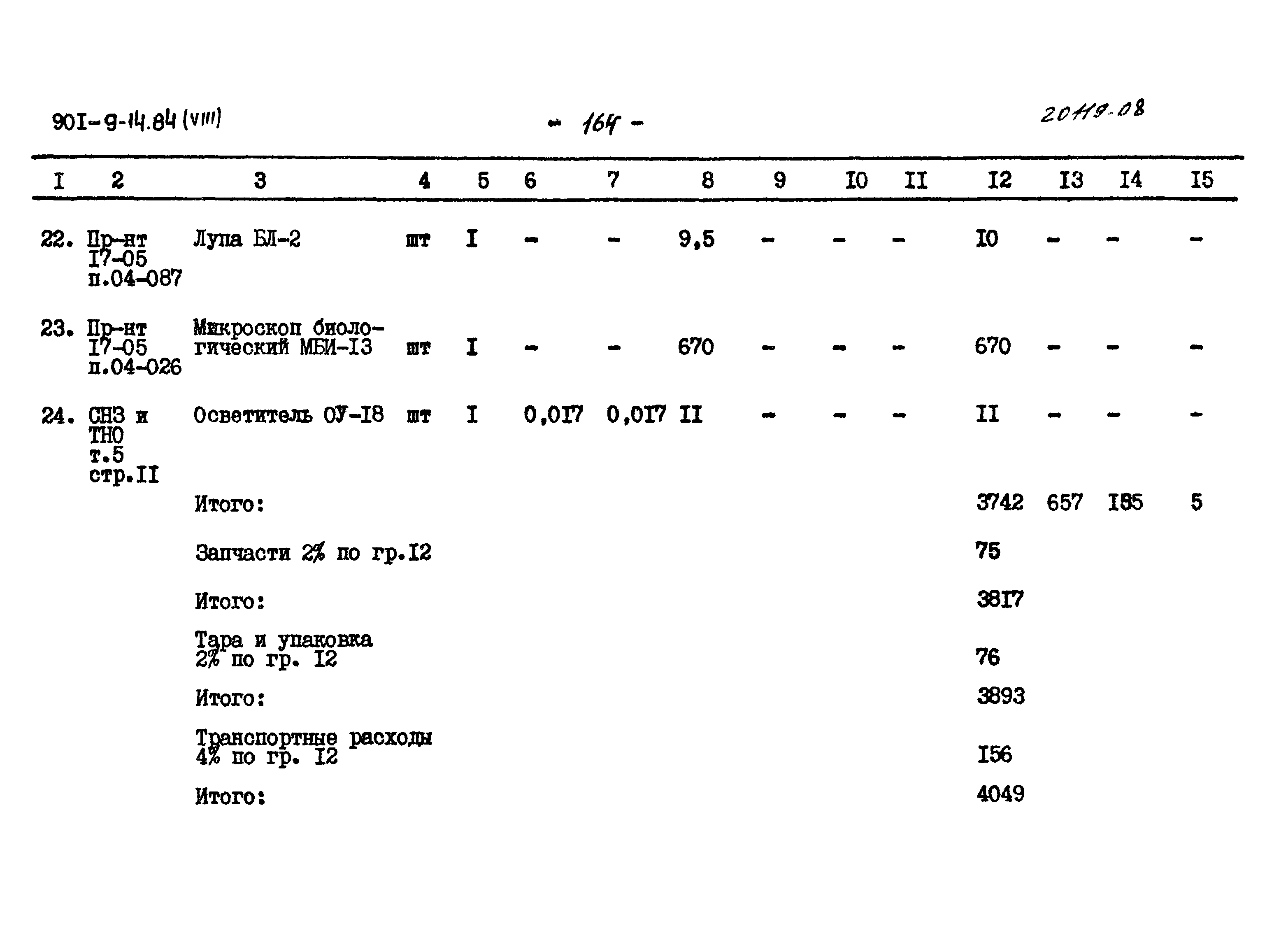 90I-9-14.84 (VIII) - 164 - 20119-08

| I | 2 | 3 | 4 | 5 | 6 | 7 | 8 | 9 | I0 | II | I2 | I3 | I4 | I5 |
|---|---|---|---|---|---|---|---|---|---|---|---|---|---|---|
| 22. | Пр-нт I7-05 п.04-087 | Лупа БЛ-2 | шт | I | - | - | 9,5 | - | - | - | I0 | - | - | - |
| 23. | Пр-нт I7-05 п.04-026 | Микроскоп биологический МБИ-I3 | шт | I | - | - | 670 | - | - | - | 670 | - | - | - |
| 24. | СНЗ и ТНО т.5 стр.II | Осветитель ОУ-I8 | шт | I | 0,0I7 | 0,0I7 | II | - | - | - | II | - | - | - |
| | | Итого: | | | | | | | | | 3742 | 657 | I85 | 5 |
| | | Запчасти 2% по гр.I2 | | | | | | | | | 75 | | | |
| | | Итого: | | | | | | | | | 38I7 | | | |
| | | Тара и упаковка 2% по гр. I2 | | | | | | | | | 76 | | | |
| | | Итого: | | | | | | | | | 3893 | | | |
| | | Транспортные расходы 4% по гр. I2 | | | | | | | | | I56 | | | |
| | | Итого: | | | | | | | | | 4049 | | | |